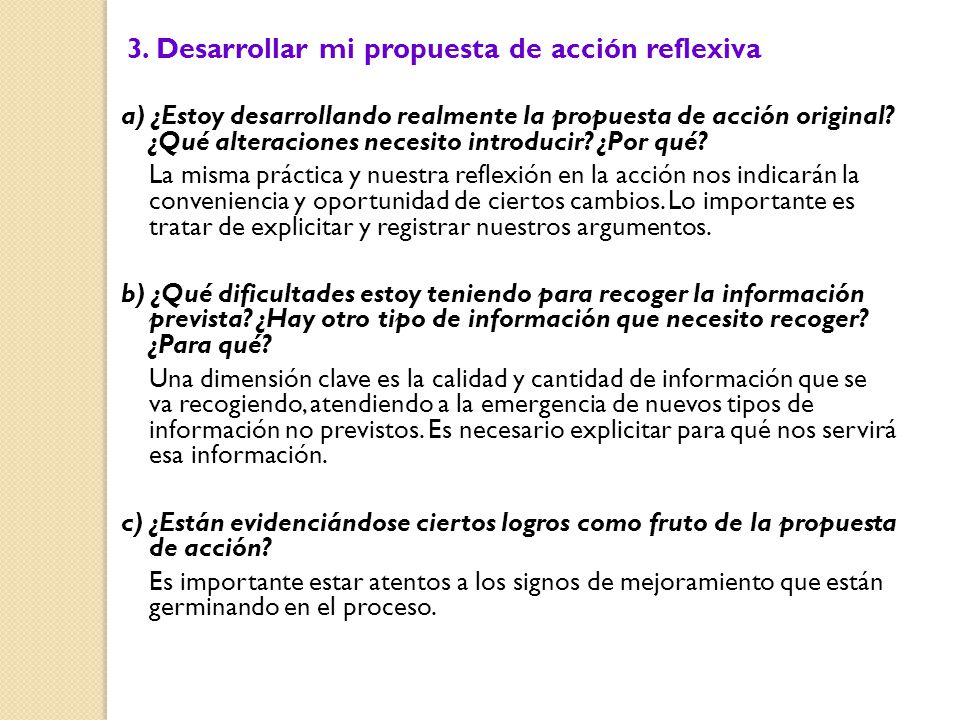 3. Desarrollar mi propuesta de acción reflexiva

a) ¿Estoy desarrollando realmente la propuesta de acción original? ¿Qué alteraciones necesito introducir? ¿Por qué?

La misma práctica y nuestra reflexión en la acción nos indicarán la conveniencia y oportunidad de ciertos cambios. Lo importante es tratar de explicitar y registrar nuestros argumentos.

b) ¿Qué dificultades estoy teniendo para recoger la información prevista? ¿Hay otro tipo de información que necesito recoger? ¿Para qué?

Una dimensión clave es la calidad y cantidad de información que se va recogiendo, atendiendo a la emergencia de nuevos tipos de información no previstos. Es necesario explicitar para qué nos servirá esa información.

c) ¿Están evidenciándose ciertos logros como fruto de la propuesta de acción?

Es importante estar atentos a los signos de mejoramiento que están germinando en el proceso.